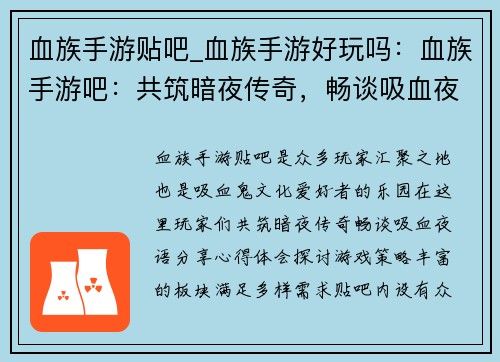 血族手游贴吧_血族手游好玩吗：血族手游吧：共筑暗夜传奇，畅谈吸血夜

血族手游贴吧是众多玩家汇聚之地也是吸血鬼文化爱好者的乐园在这里玩家们共筑暗夜传奇畅谈吸血夜语分享心得体会探讨游戏策略丰富的板块满足多样需求贴吧内设有众